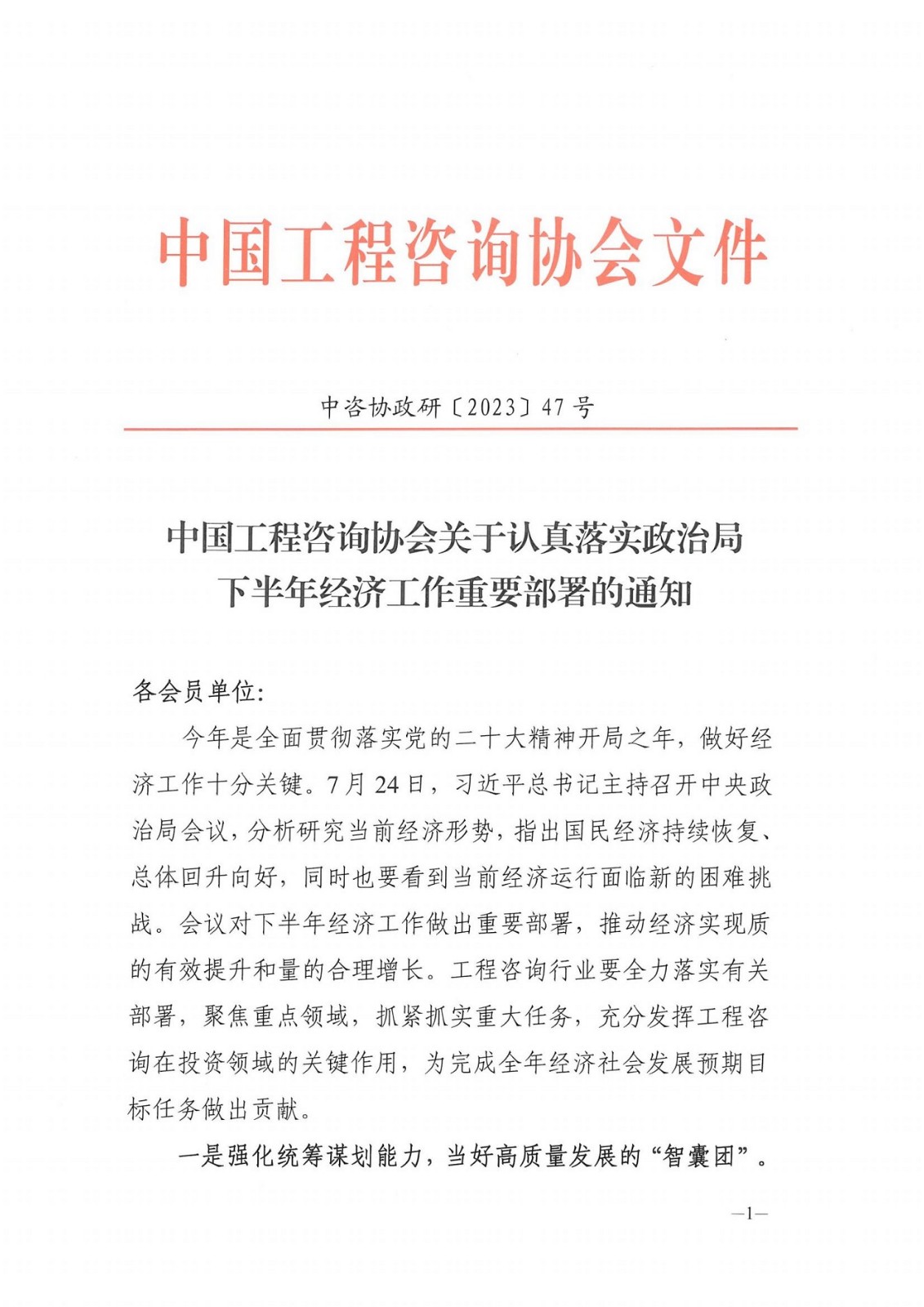 中国工程咨询协会文件

中咨协政研〔2023〕47号

中国工程咨询协会关于认真落实政治局下半年经济工作重要部署的通知

各会员单位:

今年是全面贯彻落实党的二十大精神开局之年，做好经济工作十分关键。7月24日，习近平总书记主持召开中央政治局会议，分析研究当前经济形势，指出国民经济持续恢复、总体回升向好，同时也要看到当前经济运行面临新的困难挑战。会议对下半年经济工作做出重要部署，推动经济实现质的有效提升和量的合理增长。工程咨询行业要全力落实有关部署，聚焦重点领域，抓紧抓实重大任务，充分发挥工程咨询在投资领域的关键作用，为完成全年经济社会发展预期目标任务做出贡献。

一是强化统筹谋划能力，当好高质量发展的“智囊团”。

—1—